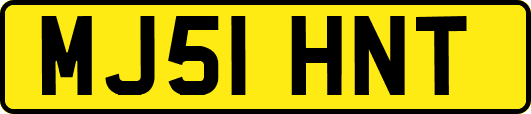 MJ51 HNT